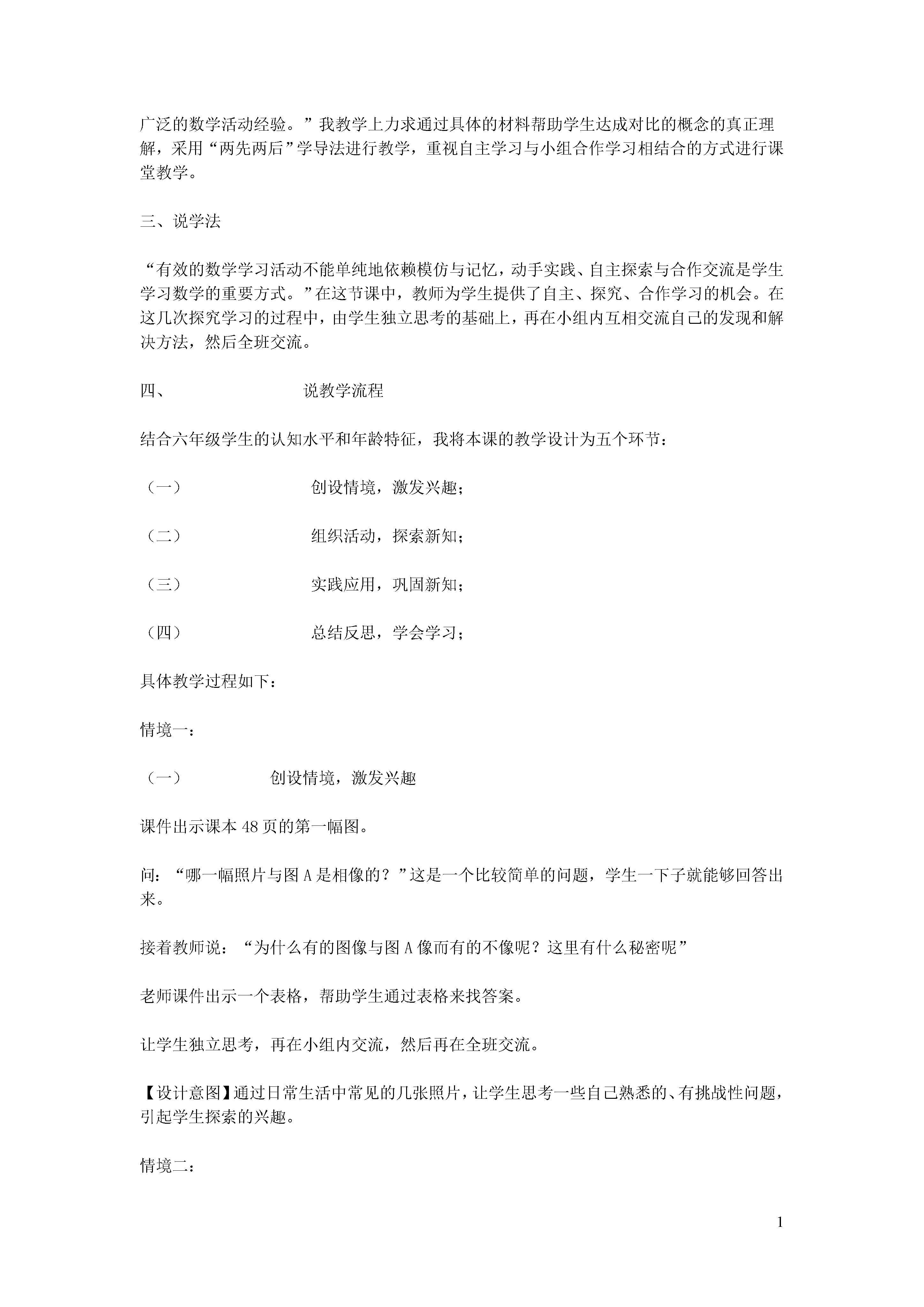 广泛的数学活动经验。”我教学上力求通过具体的材料帮助学生达成对比的概念的真正理解，采用“两先两后”学导法进行教学，重视自主学习与小组合作学习相结合的方式进行课堂教学。

三、说学法

“有效的数学学习活动不能单纯地依赖模仿与记忆，动手实践、自主探索与合作交流是学生学习数学的重要方式。”在这节课中，教师为学生提供了自主、探究、合作学习的机会。在这几次探究学习的过程中，由学生独立思考的基础上，再在小组内互相交流自己的发现和解决方法，然后全班交流。

四、 说教学流程

结合六年级学生的认知水平和年龄特征，我将本课的教学设计为五个环节：

（一） 创设情境，激发兴趣；

（二） 组织活动，探索新知；

（三） 实践应用，巩固新知；

（四） 总结反思，学会学习；

具体教学过程如下：

情境一：

（一） 创设情境，激发兴趣

课件出示课本 48 页的第一幅图。

问：“哪一幅照片与图 A 是相像的？”这是一个比较简单的问题，学生一下子就能够回答出来。

接着教师说：“为什么有的图像与图 A 像而有的不像呢？这里有什么秘密呢”

老师课件出示一个表格，帮助学生通过表格来找答案。

让学生独立思考，再在小组内交流，然后再在全班交流。

【设计意图】通过日常生活中常见的几张照片，让学生思考一些自己熟悉的、有挑战性问题，引起学生探索的兴趣。

情境二：

1